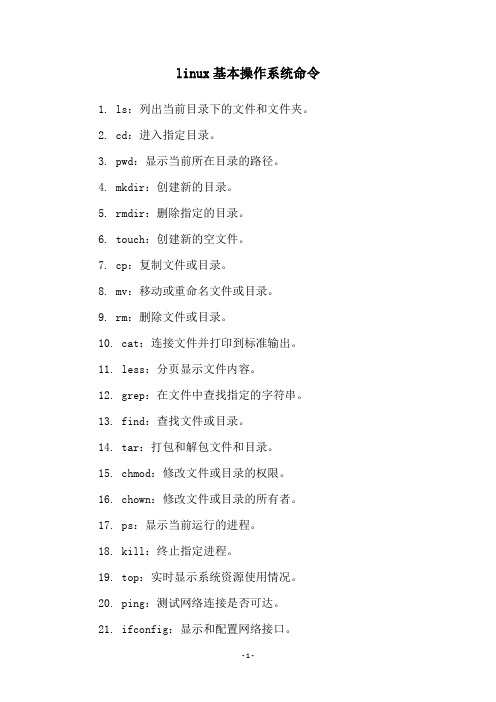 linux基本操作系统命令

1. ls：列出当前目录下的文件和文件夹。

2. cd：进入指定目录。

3. pwd：显示当前所在目录的路径。

4. mkdir：创建新的目录。

5. rmdir：删除指定的目录。

6. touch：创建新的空文件。

7. cp：复制文件或目录。

8. mv：移动或重命名文件或目录。

9. rm：删除文件或目录。

10. cat：连接文件并打印到标准输出。

11. less：分页显示文件内容。

12. grep：在文件中查找指定的字符串。

13. find：查找文件或目录。

14. tar：打包和解包文件和目录。

15. chmod：修改文件或目录的权限。

16. chown：修改文件或目录的所有者。

17. ps：显示当前运行的进程。

18. kill：终止指定进程。

19. top：实时显示系统资源使用情况。

20. ping：测试网络连接是否可达。

21. ifconfig：显示和配置网络接口。

-1-